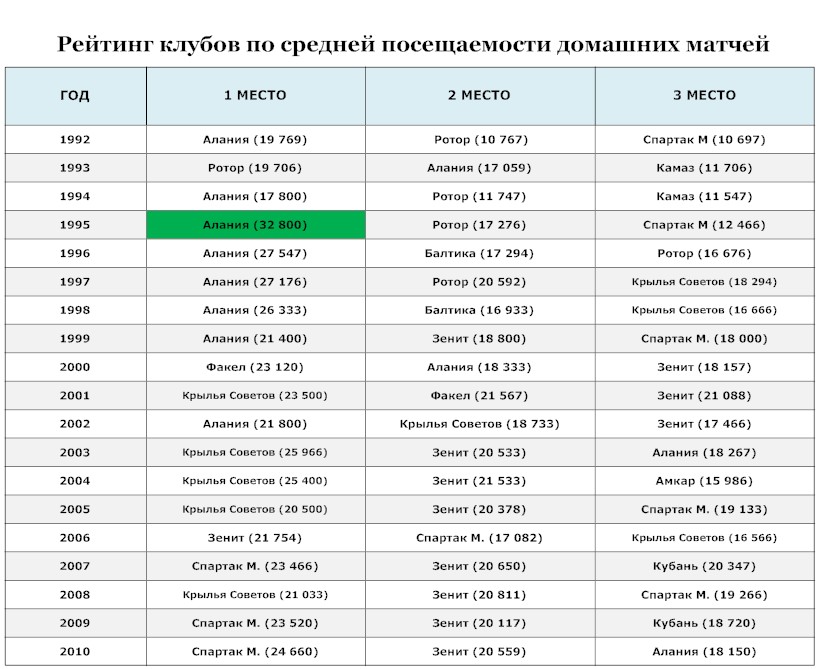 Рейтинг клубов по средней посещаемости домашних матчей

| ГОД | 1 МЕСТО | 2 МЕСТО | 3 МЕСТО |
|---|---|---|---|
| 1992 | Алания (19 769) | Ротор (10 767) | Спартак М (10 697) |
| 1993 | Ротор (19 706) | Алания (17 059) | Камаз (11 706) |
| 1994 | Алания (17 800) | Ротор (11 747) | Камаз (11 547) |
| 1995 | Алания (32 800) | Ротор (17 276) | Спартак М (12 466) |
| 1996 | Алания (27 547) | Балтика (17 294) | Ротор (16 676) |
| 1997 | Алания (27 176) | Ротор (20 592) | Крылья Советов (18 294) |
| 1998 | Алания (26 333) | Балтика (16 933) | Крылья Советов (16 666) |
| 1999 | Алания (21 400) | Зенит (18 800) | Спартак М. (18 000) |
| 2000 | Факел (23 120) | Алания (18 333) | Зенит (18 157) |
| 2001 | Крылья Советов (23 500) | Факел (21 567) | Зенит (21 088) |
| 2002 | Алания (21 800) | Крылья Советов (18 733) | Зенит (17 466) |
| 2003 | Крылья Советов (25 966) | Зенит (20 533) | Алания (18 267) |
| 2004 | Крылья Советов (25 400) | Зенит (21 533) | Амкар (15 986) |
| 2005 | Крылья Советов (20 500) | Зенит (20 378) | Спартак М. (19 133) |
| 2006 | Зенит (21 754) | Спартак М. (17 082) | Крылья Советов (16 566) |
| 2007 | Спартак М. (23 466) | Зенит (20 650) | Кубань (20 347) |
| 2008 | Крылья Советов (21 033) | Зенит (20 811) | Спартак М. (19 266) |
| 2009 | Спартак М. (23 520) | Зенит (20 117) | Кубань (18 720) |
| 2010 | Спартак М. (24 660) | Зенит (20 559) | Алания (18 150) |